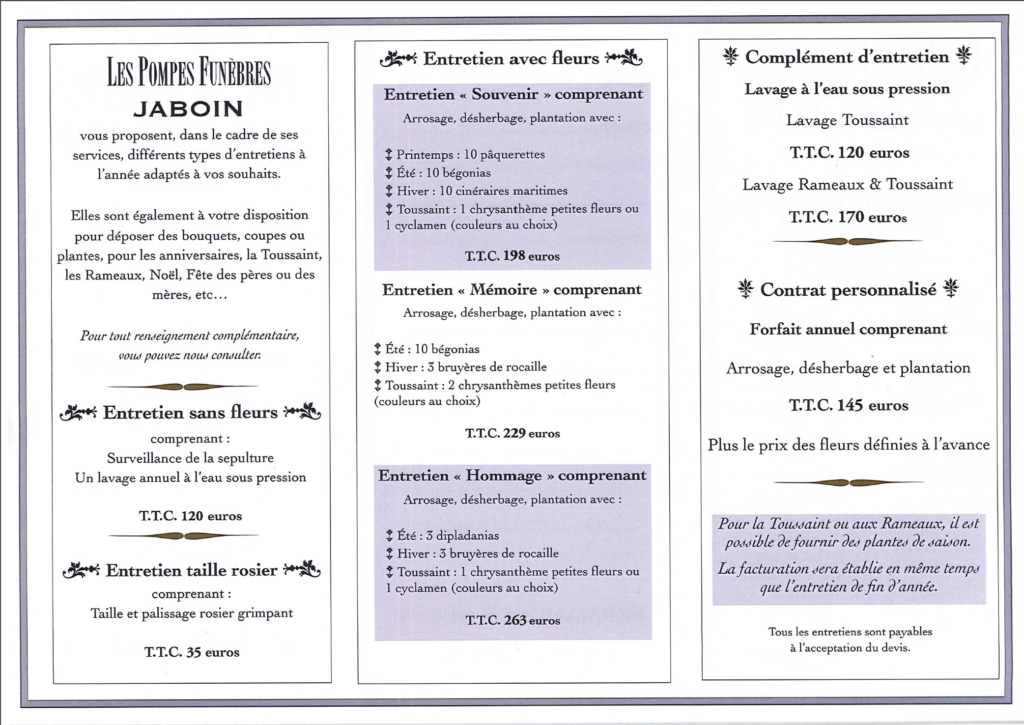 LES POMPES FUNÈBRES
JABOIN
vous proposent, dans le cadre de ses services, différents types d'entretiens à l'année adaptés à vos souhaits.

Elles sont également à votre disposition pour déposer des bouquets, coupes ou plantes, pour les anniversaires, la Toussaint, les Rameaux, Noël, Fête des pères ou des mères, etc...

Pour tout renseignement complémentaire, vous pouvez nous consulter.

Entretien sans fleurs
comprenant :
Surveillance de la sepulture
Un lavage annuel à l'eau sous pression

T.T.C. 120 euros

Entretien taille rosier
comprenant :
Taille et palissage rosier grimpant

T.T.C. 35 euros

Entretien avec fleurs

Entretien « Souvenir » comprenant
Arrosage, désherbage, plantation avec :

Printemps : 10 pâquerettes
Été : 10 bégonias
Hiver : 10 cinéraires maritimes
Toussaint : 1 chrysanthème petites fleurs ou 1 cyclamen (couleurs au choix)

T.T.C. 198 euros

Entretien « Mémoire » comprenant
Arrosage, désherbage, plantation avec :

Été : 10 bégonias
Hiver : 3 bruyères de rocaille
Toussaint : 2 chrysanthèmes petites fleurs (couleurs au choix)

T.T.C. 229 euros

Entretien « Hommage » comprenant
Arrosage, désherbage, plantation avec :

Été : 3 dipladanias
Hiver : 3 bruyères de rocaille
Toussaint : 1 chrysanthème petites fleurs ou 1 cyclamen (couleurs au choix)

T.T.C. 263 euros

Complément d'entretien
Lavage à l'eau sous pression

Lavage Toussaint

T.T.C. 120 euros

Lavage Rameaux & Toussaint

T.T.C. 170 euros

Contrat personnalisé

Forfait annuel comprenant

Arrosage, désherbage et plantation

T.T.C. 145 euros

Plus le prix des fleurs définies à l'avance

Pour la Toussaint ou aux Rameaux, il est possible de fournir des plantes de saison.

La facturation sera établie en même temps que l'entretien de fin d'année.

Tous les entretiens sont payables à l'acceptation du devis.